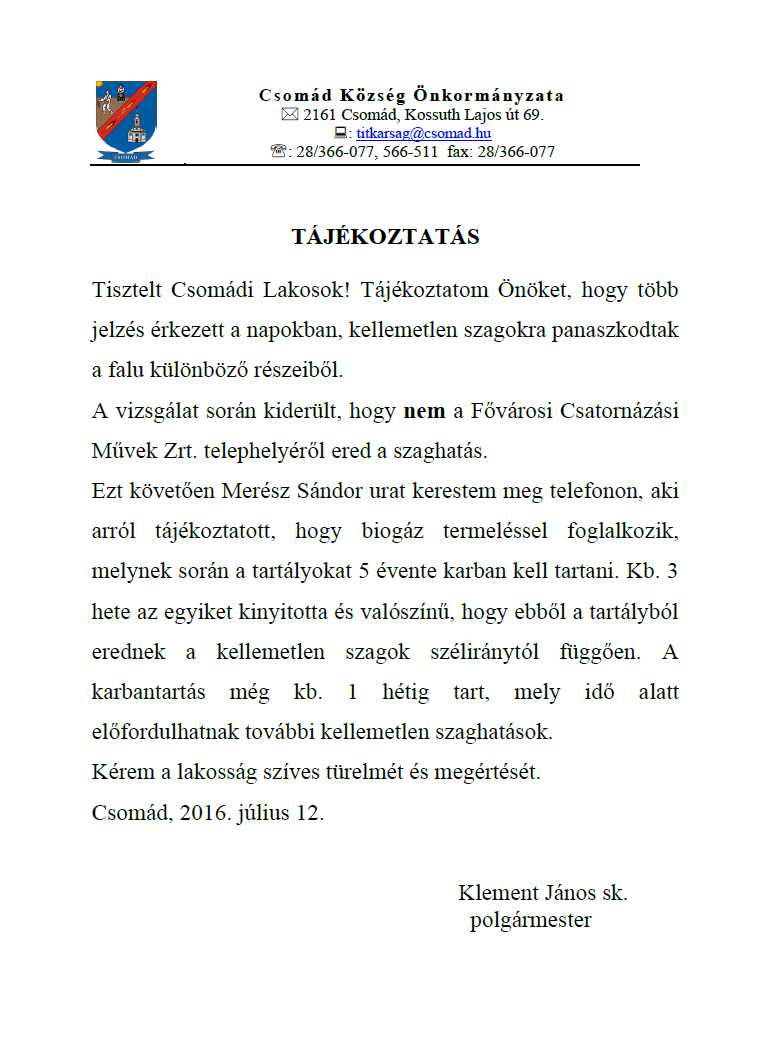 CSOMÁD

Csomád Község Önkormányzata
2161 Csomád, Kossuth Lajos út 69.
: titkarsag@csomad.hu
: 28/366-077, 566-511 fax: 28/366-077

TÁJÉKOZTATÁS

Tisztelt Csomádi Lakosok! Tájékoztatom Önöket, hogy több jelzés érkezett a napokban, kellemetlen szagokra panaszkodtak a falu különböző részeiből.
A vizsgálat során kiderült, hogy nem a Fővárosi Csatornázási Művek Zrt. telephelyéről ered a szaghatás.
Ezt követően Merész Sándor urat kerestem meg telefonon, aki arról tájékoztatott, hogy biogáz termeléssel foglalkozik, melynek során a tartályokat 5 évente karban kell tartani. Kb. 3 hete az egyiket kinyitotta és valószínű, hogy ebből a tartályból erednek a kellemetlen szagok széliránytól függően. A karbantartás még kb. 1 hétig tart, mely idő alatt előfordulhatnak további kellemetlen szaghatások.
Kérem a lakosság szíves türelmét és megértését.
Csomád, 2016. július 12.

Klement János sk.
polgármester